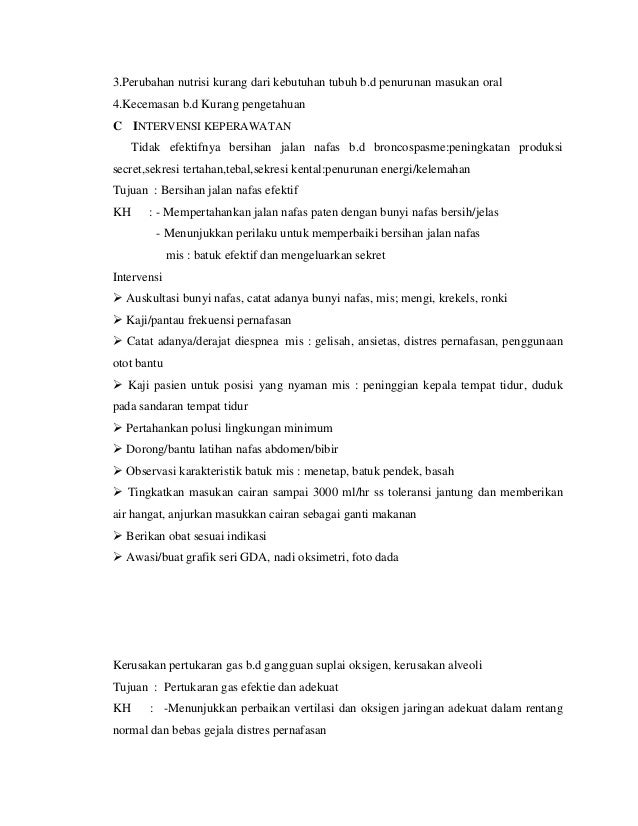 3.Perubahan nutrisi kurang dari kebutuhan tubuh b.d penurunan masukan oral

4.Kecemasan b.d Kurang pengetahuan

C INTERVENSI KEPERAWATAN

Tidak efektifnya bersihan jalan nafas b.d broncospasme:peningkatan produksi secret,sekresi tertahan,tebal,sekresi kental:penurunan energi/kelemahan

Tujuan : Bersihan jalan nafas efektif

KH : - Mempertahankan jalan nafas paten dengan bunyi nafas bersih/jelas

- Menunjukkan perilaku untuk memperbaiki bersihan jalan nafas

mis : batuk efektif dan mengeluarkan sekret

Intervensi

➢ Auskultasi bunyi nafas, catat adanya bunyi nafas, mis; mengi, krekels, ronki

➢ Kaji/pantau frekuensi pernafasan

➢ Catat adanya/derajat diespnea mis : gelisah, ansietas, distres pernafasan, penggunaan otot bantu

➢ Kaji pasien untuk posisi yang nyaman mis : peninggian kepala tempat tidur, duduk pada sandaran tempat tidur

➢ Pertahankan polusi lingkungan minimum

➢ Dorong/bantu latihan nafas abdomen/bibir

➢ Observasi karakteristik batuk mis : menetap, batuk pendek, basah

➢ Tingkatkan masukan cairan sampai 3000 ml/hr ss toleransi jantung dan memberikan air hangat, anjurkan masukkan cairan sebagai ganti makanan

➢ Berikan obat sesuai indikasi

➢ Awasi/buat grafik seri GDA, nadi oksimetri, foto dada

Kerusakan pertukaran gas b.d gangguan suplai oksigen, kerusakan alveoli

Tujuan : Pertukaran gas efektie dan adekuat

KH : -Menunjukkan perbaikan vertilasi dan oksigen jaringan adekuat dalam rentang normal dan bebas gejala distres pernafasan